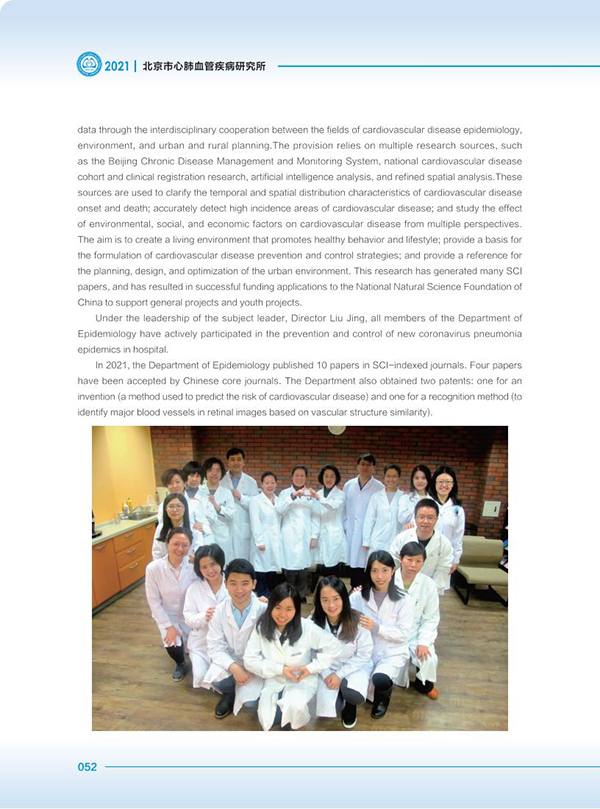 2021 | 北京市心肺血管疾病研究所

data through the interdisciplinary cooperation between the fields of cardiovascular disease epidemiology, environment, and urban and rural planning.The provision relies on multiple research sources, such as the Beijing Chronic Disease Management and Monitoring System, national cardiovascular disease cohort and clinical registration research, artificial intelligence analysis, and refined spatial analysis.These sources are used to clarify the temporal and spatial distribution characteristics of cardiovascular disease onset and death; accurately detect high incidence areas of cardiovascular disease; and study the effect of environmental, social, and economic factors on cardiovascular disease from multiple perspectives. The aim is to create a living environment that promotes healthy behavior and lifestyle; provide a basis for the formulation of cardiovascular disease prevention and control strategies; and provide a reference for the planning, design, and optimization of the urban environment. This research has generated many SCI papers, and has resulted in successful funding applications to the National Natural Science Foundation of China to support general projects and youth projects.

Under the leadership of the subject leader, Director Liu Jing, all members of the Department of Epidemiology have actively participated in the prevention and control of new coronavirus pneumonia epidemics in hospital.

In 2021, the Department of Epidemiology published 10 papers in SCI-indexed journals. Four papers have been accepted by Chinese core journals. The Department also obtained two patents: one for an invention (a method used to predict the risk of cardiovascular disease) and one for a recognition method (to identify major blood vessels in retinal images based on vascular structure similarity).

052